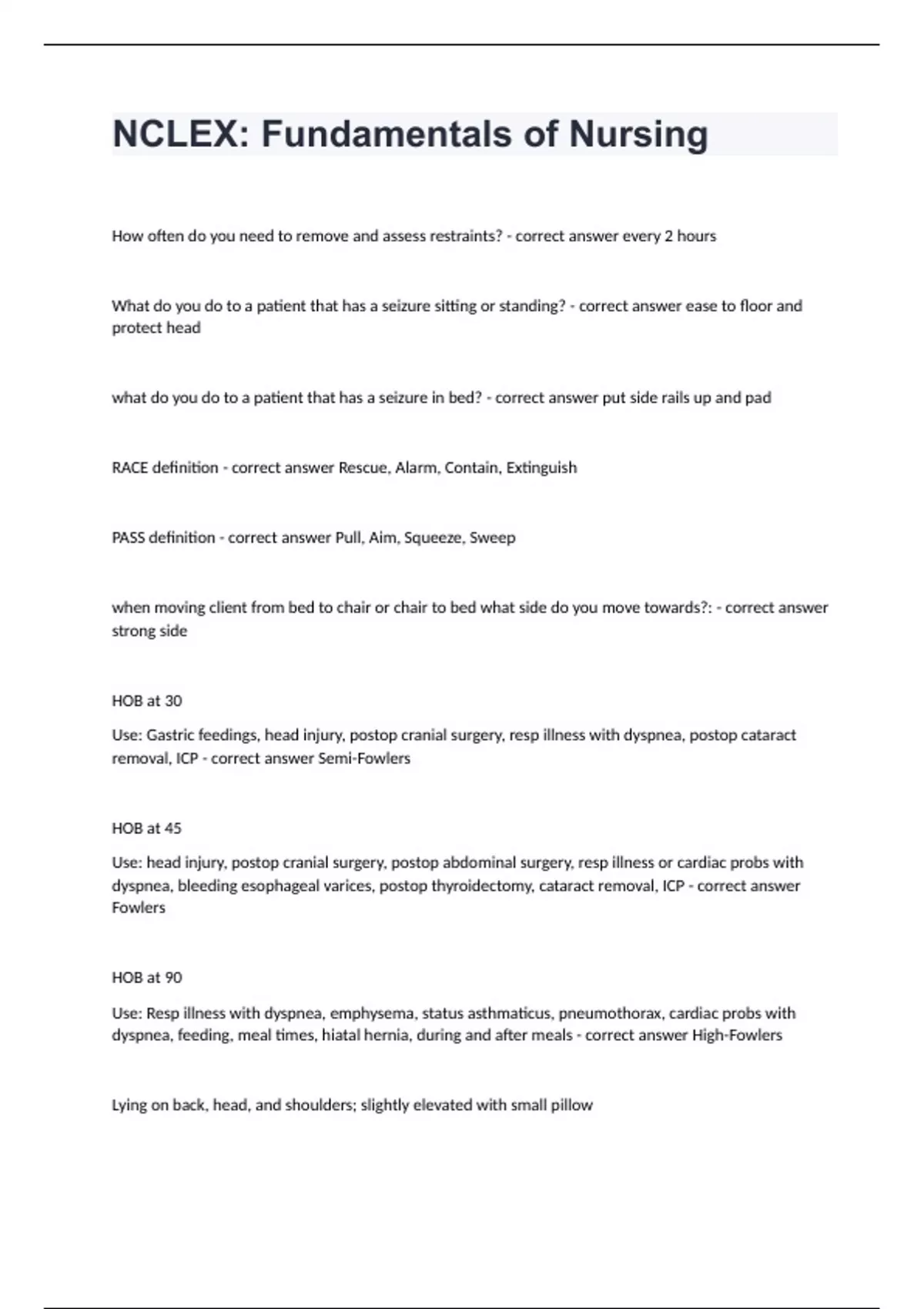 NCLEX: Fundamentals of Nursing

How often do you need to remove and assess restraints? - correct answer every 2 hours

What do you do to a patient that has a seizure sitting or standing? - correct answer ease to floor and protect head

what do you do to a patient that has a seizure in bed? - correct answer put side rails up and pad

RACE definition - correct answer Rescue, Alarm, Contain, Extinguish

PASS definition - correct answer Pull, Aim, Squeeze, Sweep

when moving client from bed to chair or chair to bed what side do you move towards?: - correct answer strong side

HOB at 30

Use: Gastric feedings, head injury, postop cranial surgery, resp illness with dyspnea, postop cataract removal, ICP - correct answer Semi-Fowlers

HOB at 45

Use: head injury, postop cranial surgery, postop abdominal surgery, resp illness or cardiac probs with dyspnea, bleeding esophageal varices, postop thyroidectomy, cataract removal, ICP - correct answer Fowlers

HOB at 90

Use: Resp illness with dyspnea, emphysema, status asthmaticus, pneumothorax, cardiac probs with dyspnea, feeding, meal times, hiatal hernia, during and after meals - correct answer High-Fowlers

Lying on back, head, and shoulders; slightly elevated with small pillow